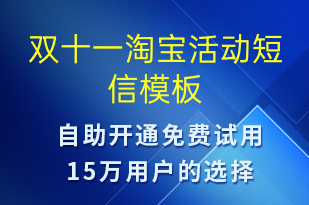 双十一淘宝活动短信模板

自助开通免费试用
15万用户的选择